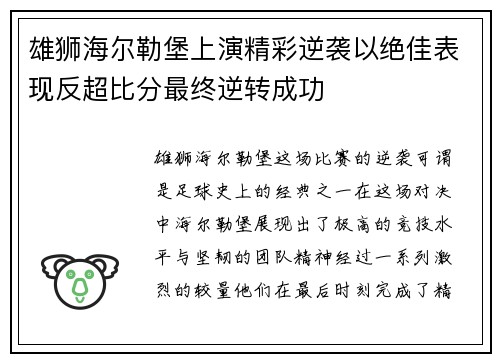 雄狮海尔勒堡上演精彩逆袭以绝佳表现反超比分最终逆转成功

雄狮海尔勒堡这场比赛的逆袭可谓是足球史上的经典之一在这场对决中海尔勒堡展现出了极高的竞技水平与坚韧的团队精神经过一系列激烈的较量他们在最后时刻完成了精